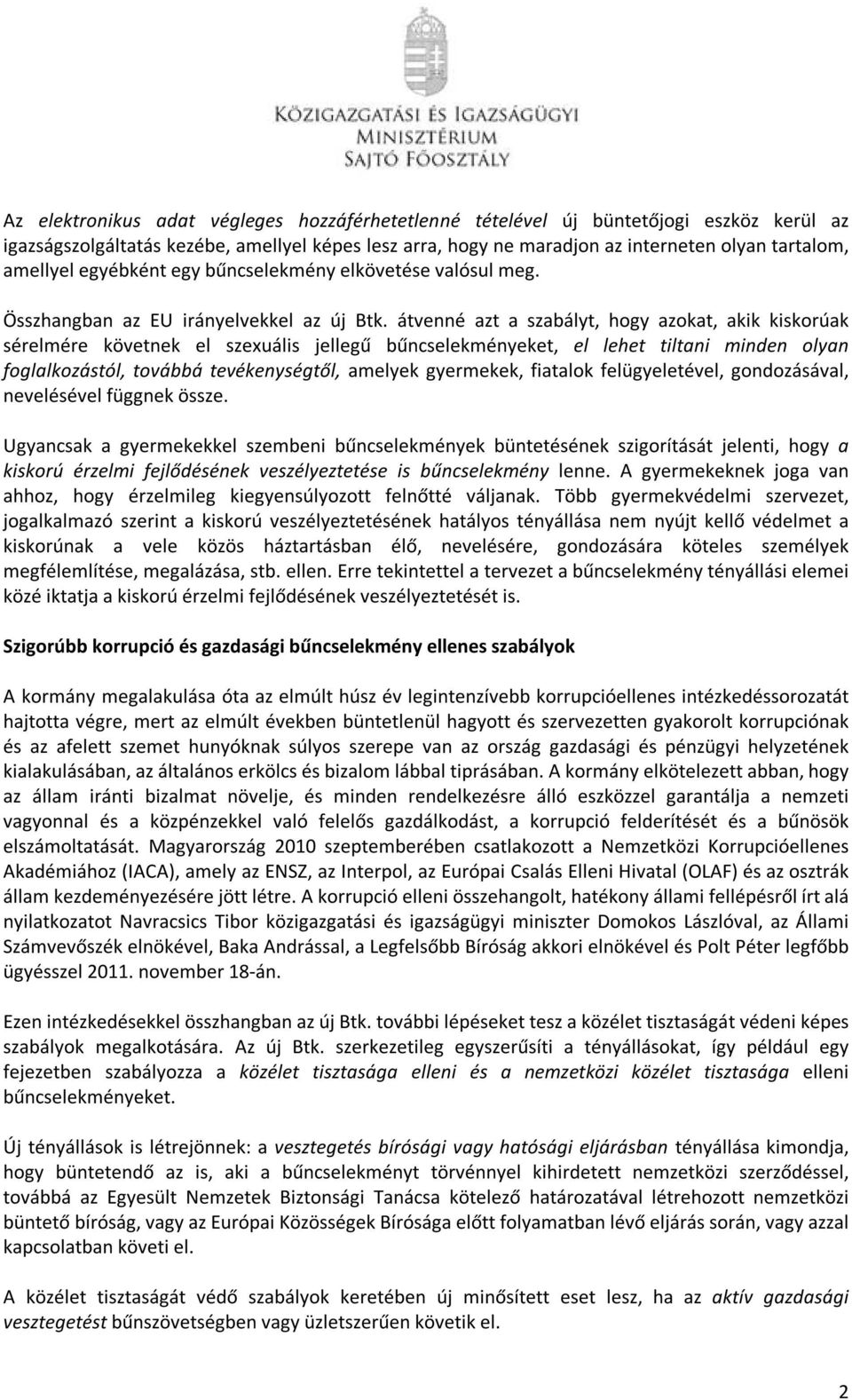 KÖZIGAZGATÁSI ÉS IGAZSÁGÜGYI
MINISZTÉRIUM
SAJTÓ FŐOSZTÁLY

Az elektronikus adat végleges hozzáférhetetlenné tételével új büntetőjogi eszköz kerül az igazságszolgáltatás kezébe, amellyel képes lesz arra, hogy ne maradjon az interneten olyan tartalom, amellyel egyébként egy bűncselekmény elkövetése valósul meg.

Összhangban az EU irányelvekkel az új Btk. átvenné azt a szabályt, hogy azokat, akik kiskorúak sérelmére követnek el szexuális jellegű bűncselekményeket, el lehet tiltani minden olyan foglalkozástól, továbbá tevékenységtől, amelyek gyermekek, fiatalok felügyeletével, gondozásával, nevelésével függnek össze.

Ugyancsak a gyermekekkel szembeni bűncselekmények büntetésének szigorítását jelenti, hogy a kiskorú érzelmi fejlődésének veszélyeztetése is bűncselekmény lenne. A gyermekeknek joga van ahhoz, hogy érzelmileg kiegyensúlyozott felnőtté váljanak. Több gyermekvédelmi szervezet, jogalkalmazó szerint a kiskorú veszélyeztetésének hatályos tényállása nem nyújt kellő védelmet a kiskorúnak a vele közös háztartásban élő, nevelésére, gondozására köteles személyek megfélemlítése, megalázása, stb. ellen. Erre tekintettel a tervezet a bűncselekmény tényállási elemei közé iktatja a kiskorú érzelmi fejlődésének veszélyeztetését is.

Szigorúbb korrupció és gazdasági bűncselekmény ellenes szabályok

A kormány megalakulása óta az elmúlt húsz év legintenzívebb korrupcióellenes intézkedéssorozatát hajtotta végre, mert az elmúlt években büntetlenül hagyott és szervezetten gyakorolt korrupciónak és az afelett szemet hunyóknak súlyos szerepe van az ország gazdasági és pénzügyi helyzetének kialakulásában, az általános erkölcs és bizalom lábbal tiprásában. A kormány elkötelezett abban, hogy az állam iránti bizalmat növelje, és minden rendelkezésre álló eszközzel garantálja a nemzeti vagyonnal és a közpénzekkel való felelős gazdálkodást, a korrupció felderítését és a bűnösök elszámoltatását. Magyarország 2010 szeptemberében csatlakozott a Nemzetközi Korrupcióellenes Akadémiához (IACA), amely az ENSZ, az Interpol, az Európai Csalás Elleni Hivatal (OLAF) és az osztrák állam kezdeményezésére jött létre. A korrupció elleni összehangolt, hatékony állami fellépésről írt alá nyilatkozatot Navracsics Tibor közigazgatási és igazságügyi miniszter Domokos Lászlóval, az Állami Számvevőszék elnökével, Baka Andrással, a Legfelsőbb Bíróság akkori elnökével és Polt Péter legfőbb ügyésszel 2011. november 18-án.

Ezen intézkedésekkel összhangban az új Btk. további lépéseket tesz a közélet tisztaságát védeni képes szabályok megalkotására. Az új Btk. szerkezetileg egyszerűsíti a tényállásokat, így például egy fejezetben szabályozza a közélet tisztasága elleni és a nemzetközi közélet tisztasága elleni bűncselekményeket.

Új tényállások is létrejönnek: a vesztegetés bírósági vagy hatósági eljárásban tényállása kimondja, hogy büntetendő az is, aki a bűncselekményt törvénnyel kihirdetett nemzetközi szerződéssel, továbbá az Egyesült Nemzetek Biztonsági Tanácsa kötelező határozatával létrehozott nemzetközi büntető bíróság, vagy az Európai Közösségek Bírósága előtt folyamatban lévő eljárás során, vagy azzal kapcsolatban követi el.

A közélet tisztaságát védő szabályok keretében új minősített eset lesz, ha az aktív gazdasági vesztegetést bűnszövetségben vagy üzletszerűen követik el.

2